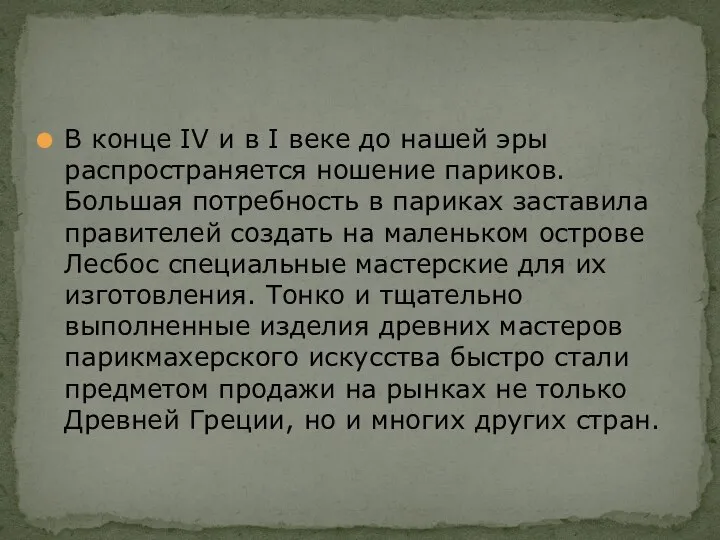 В конце IV и в I веке до нашей эры распространяется ношение париков. Большая потребность в париках заставила правителей создать на маленьком острове Лесбос специальные мастерские для их изготовления. Тонко и тщательно выполненные изделия древних мастеров парикмахерского искусства быстро стали предметом продажи на рынках не только Древней Греции, но и многих других стран.